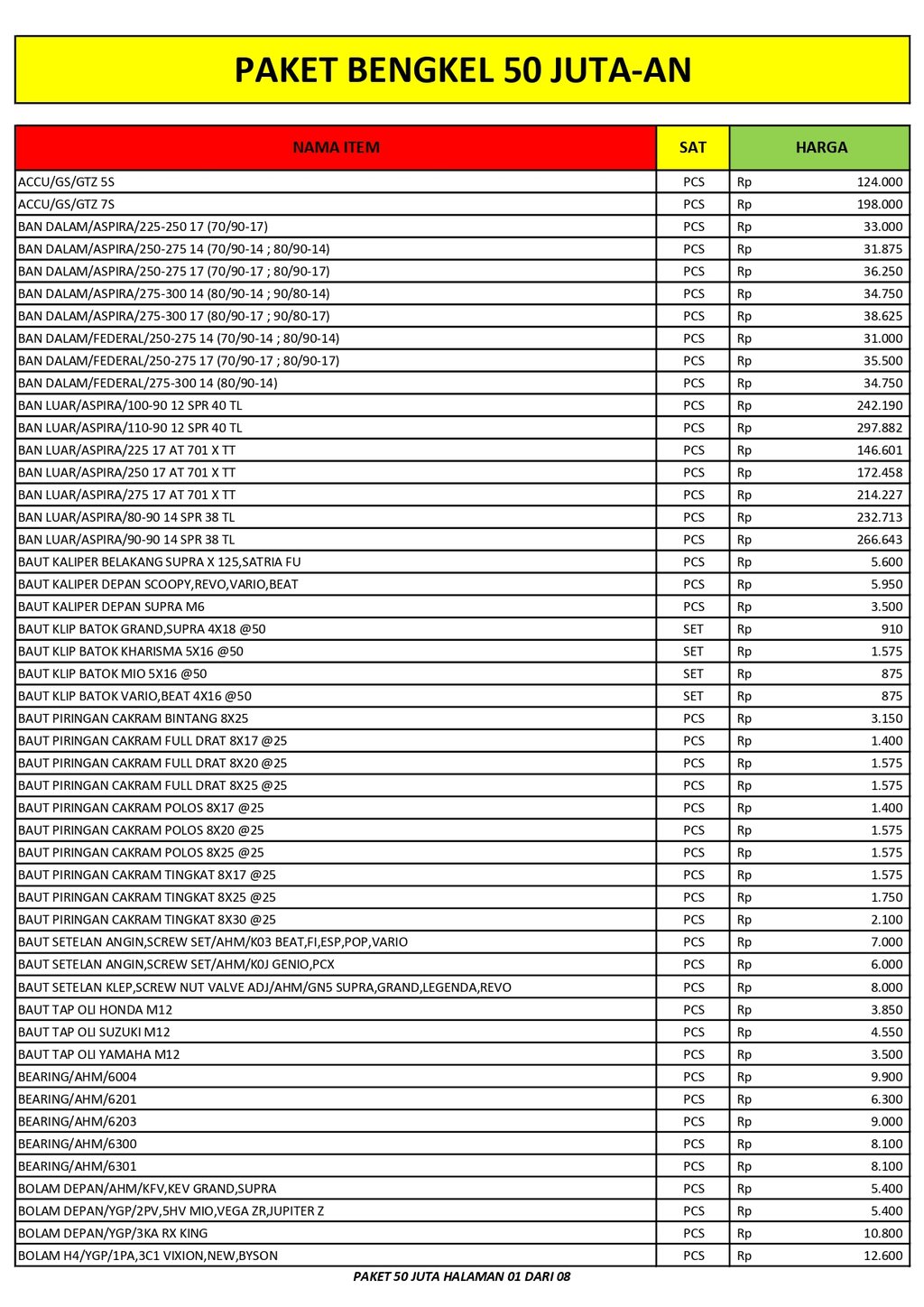 PAKET BENGKEL 50 JUTA-AN

| NAMA ITEM | SAT | HARGA |
|---|---|---|
| ACCU/GS/GTZ 5S | PCS | Rp 124.000 |
| ACCU/GS/GTZ 7S | PCS | Rp 198.000 |
| BAN DALAM/ASPIRA/225-250 17 (70/90-17) | PCS | Rp 33.000 |
| BAN DALAM/ASPIRA/250-275 14 (70/90-14 ; 80/90-14) | PCS | Rp 31.875 |
| BAN DALAM/ASPIRA/250-275 17 (70/90-17 ; 80/90-17) | PCS | Rp 36.250 |
| BAN DALAM/ASPIRA/275-300 14 (80/90-14 ; 90/80-14) | PCS | Rp 34.750 |
| BAN DALAM/ASPIRA/275-300 17 (80/90-17 ; 90/80-17) | PCS | Rp 38.625 |
| BAN DALAM/FEDERAL/250-275 14 (70/90-14 ; 80/90-14) | PCS | Rp 31.000 |
| BAN DALAM/FEDERAL/250-275 17 (70/90-17 ; 80/90-17) | PCS | Rp 35.500 |
| BAN DALAM/FEDERAL/275-300 14 (80/90-14) | PCS | Rp 34.750 |
| BAN LUAR/ASPIRA/100-90 12 SPR 40 TL | PCS | Rp 242.190 |
| BAN LUAR/ASPIRA/110-90 12 SPR 40 TL | PCS | Rp 297.882 |
| BAN LUAR/ASPIRA/225 17 AT 701 X TT | PCS | Rp 146.601 |
| BAN LUAR/ASPIRA/250 17 AT 701 X TT | PCS | Rp 172.458 |
| BAN LUAR/ASPIRA/275 17 AT 701 X TT | PCS | Rp 214.227 |
| BAN LUAR/ASPIRA/80-90 14 SPR 38 TL | PCS | Rp 232.713 |
| BAN LUAR/ASPIRA/90-90 14 SPR 38 TL | PCS | Rp 266.643 |
| BAUT KALIPER BELAKANG SUPRA X 125,SATRIA FU | PCS | Rp 5.600 |
| BAUT KALIPER DEPAN SCOOPY,REVO,VARIO,BEAT | PCS | Rp 5.950 |
| BAUT KALIPER DEPAN SUPRA M6 | PCS | Rp 3.500 |
| BAUT KLIP BATOK GRAND,SUPRA 4X18 @50 | SET | Rp 910 |
| BAUT KLIP BATOK KHARISMA 5X16 @50 | SET | Rp 1.575 |
| BAUT KLIP BATOK MIO 5X16 @50 | SET | Rp 875 |
| BAUT KLIP BATOK VARIO,BEAT 4X16 @50 | SET | Rp 875 |
| BAUT PIRINGAN CAKRAM BINTANG 8X25 | PCS | Rp 3.150 |
| BAUT PIRINGAN CAKRAM FULL DRAT 8X17 @25 | PCS | Rp 1.400 |
| BAUT PIRINGAN CAKRAM FULL DRAT 8X20 @25 | PCS | Rp 1.575 |
| BAUT PIRINGAN CAKRAM FULL DRAT 8X25 @25 | PCS | Rp 1.575 |
| BAUT PIRINGAN CAKRAM POLOS 8X17 @25 | PCS | Rp 1.400 |
| BAUT PIRINGAN CAKRAM POLOS 8X20 @25 | PCS | Rp 1.575 |
| BAUT PIRINGAN CAKRAM POLOS 8X25 @25 | PCS | Rp 1.575 |
| BAUT PIRINGAN CAKRAM TINGKAT 8X17 @25 | PCS | Rp 1.575 |
| BAUT PIRINGAN CAKRAM TINGKAT 8X25 @25 | PCS | Rp 1.750 |
| BAUT PIRINGAN CAKRAM TINGKAT 8X30 @25 | PCS | Rp 2.100 |
| BAUT SETELAN ANGIN,SCREW SET/AHM/K03 BEAT,FI,ESP,POP,VARIO | PCS | Rp 7.000 |
| BAUT SETELAN ANGIN,SCREW SET/AHM/K0J GENIO,PCX | PCS | Rp 6.000 |
| BAUT SETELAN KLEP,SCREW NUT VALVE ADJ/AHM/GN5 SUPRA,GRAND,LEGENDA,REVO | PCS | Rp 8.000 |
| BAUT TAP OLI HONDA M12 | PCS | Rp 3.850 |
| BAUT TAP OLI SUZUKI M12 | PCS | Rp 4.550 |
| BAUT TAP OLI YAMAHA M12 | PCS | Rp 3.500 |
| BEARING/AHM/6004 | PCS | Rp 9.900 |
| BEARING/AHM/6201 | PCS | Rp 6.300 |
| BEARING/AHM/6203 | PCS | Rp 9.000 |
| BEARING/AHM/6300 | PCS | Rp 8.100 |
| BEARING/AHM/6301 | PCS | Rp 8.100 |
| BOLAM DEPAN/AHM/KFV,KEV GRAND,SUPRA | PCS | Rp 5.400 |
| BOLAM DEPAN/YGP/2PV,5HV MIO,VEGA ZR,JUPITER Z | PCS | Rp 5.400 |
| BOLAM DEPAN/YGP/3KA RX KING | PCS | Rp 10.800 |
| BOLAM H4/YGP/1PA,3C1 VIXION,NEW,BYSON | PCS | Rp 12.600 |

PAKET 50 JUTA HALAMAN 01 DARI 08